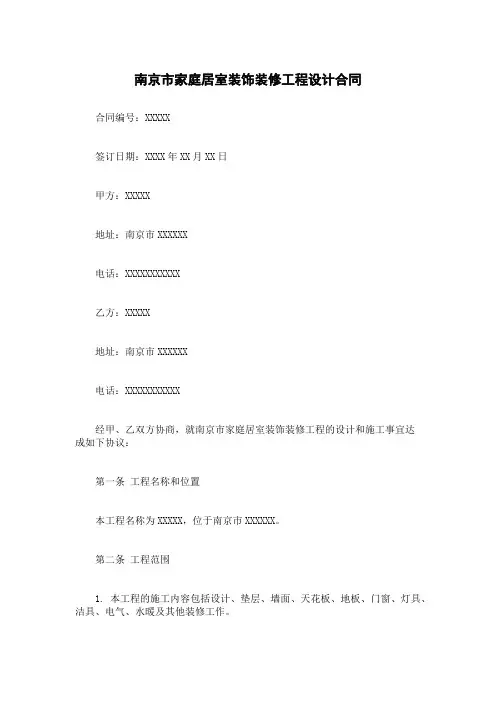 南京市家庭居室装饰装修工程设计合同

合同编号：XXXXX

签订日期：XXXX 年 XX 月 XX 日

甲方：XXXXX

地址：南京市 XXXXXX

电话：XXXXXXXXXXX

乙方：XXXXX

地址：南京市 XXXXXX

电话：XXXXXXXXXXX

经甲、乙双方协商，就南京市家庭居室装饰装修工程的设计和施工事宜达成如下协议：

第一条 工程名称和位置

本工程名称为 XXXXX，位于南京市 XXXXXX。

第二条 工程范围

1. 本工程的施工内容包括设计、垫层、墙面、天花板、地板、门窗、灯具、洁具、电气、水暖及其他装修工作。